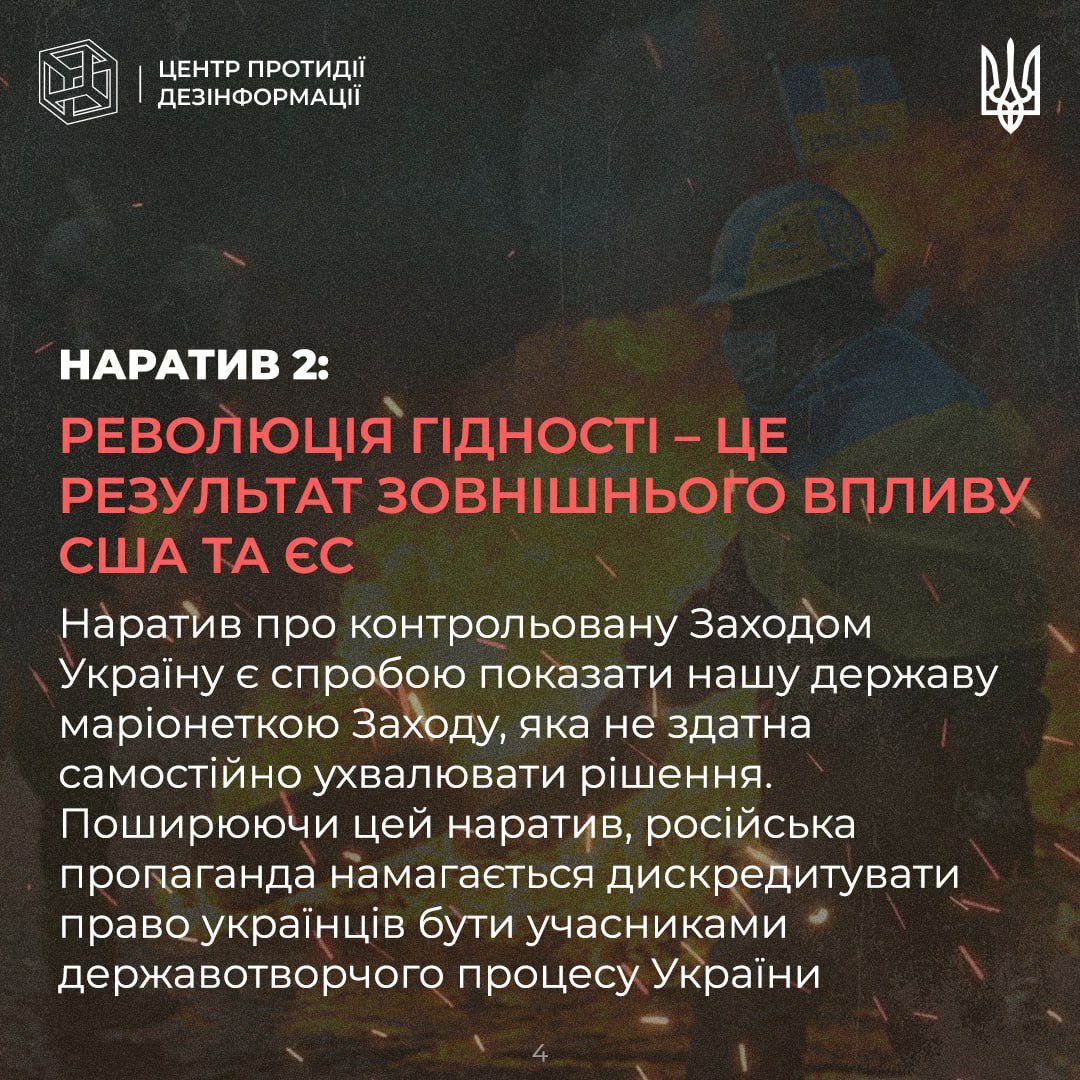 ЦЕНТР ПРОТИДІЇ
ДЕЗІНФОРМАЦІЇ

НАРАТИВ 2:

РЕВОЛЮЦІЯ ГІДНОСТІ – ЦЕ РЕЗУЛЬТАТ ЗОВНІШНЬОГО ВПЛИВУ США ТА ЄС

Наратив про контрольовану Заходом Україну є спробою показати нашу державу маріонеткою Заходу, яка не здатна самостійно ухвалювати рішення. Поширюючи цей наратив, російська пропаганда намагається дискредитувати право українців бути учасниками державотворчого процесу України

4